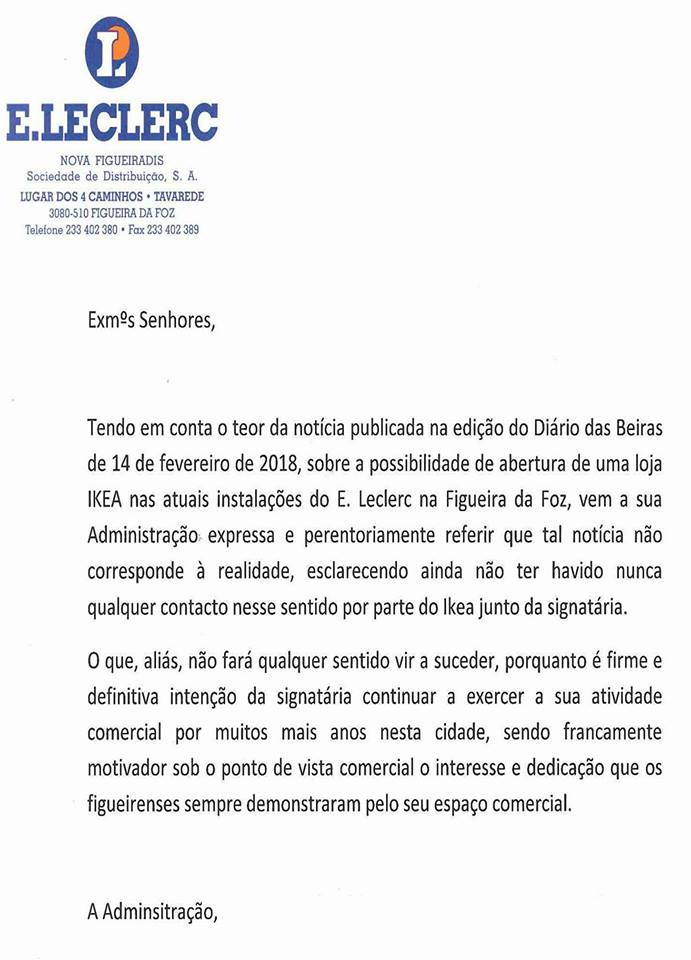 E.LECLERC

NOVA FIGUEIRADIS
Sociedade de Distribuição, S. A.
LUGAR DOS 4 CAMINHOS • TAVAREDE
3080-510 FIGUEIRA DA FOZ
Telefone 233 402 380 • Fax 233 402 389

Exmºs Senhores,

Tendo em conta o teor da notícia publicada na edição do Diário das Beiras de 14 de fevereiro de 2018, sobre a possibilidade de abertura de uma loja IKEA nas atuais instalações do E. Leclerc na Figueira da Foz, vem a sua Administração expressa e perentoriamente referir que tal notícia não corresponde à realidade, esclarecendo ainda não ter havido nunca qualquer contacto nesse sentido por parte do Ikea junto da signatária.

O que, aliás, não fará qualquer sentido vir a suceder, porquanto é firme e definitiva intenção da signatária continuar a exercer a sua atividade comercial por muitos mais anos nesta cidade, sendo francamente motivador sob o ponto de vista comercial o interesse e dedicação que os figueirenses sempre demonstraram pelo seu espaço comercial.

A Adminsitração,